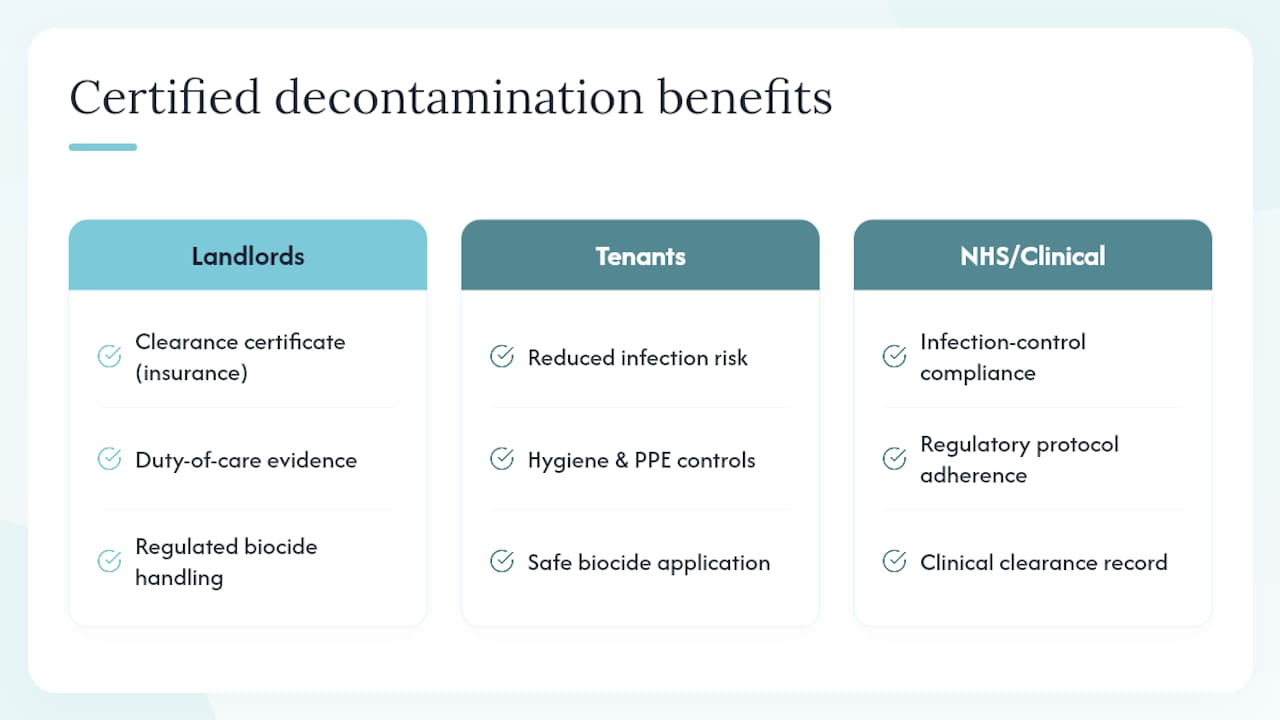 Certified decontamination benefits

Landlords

Clearance certificate (insurance)

Duty-of-care evidence

Regulated biocide handling

Tenants

Reduced infection risk

Hygiene & PPE controls

Safe biocide application

NHS/Clinical

Infection-control compliance

Regulatory protocol adherence

Clinical clearance record